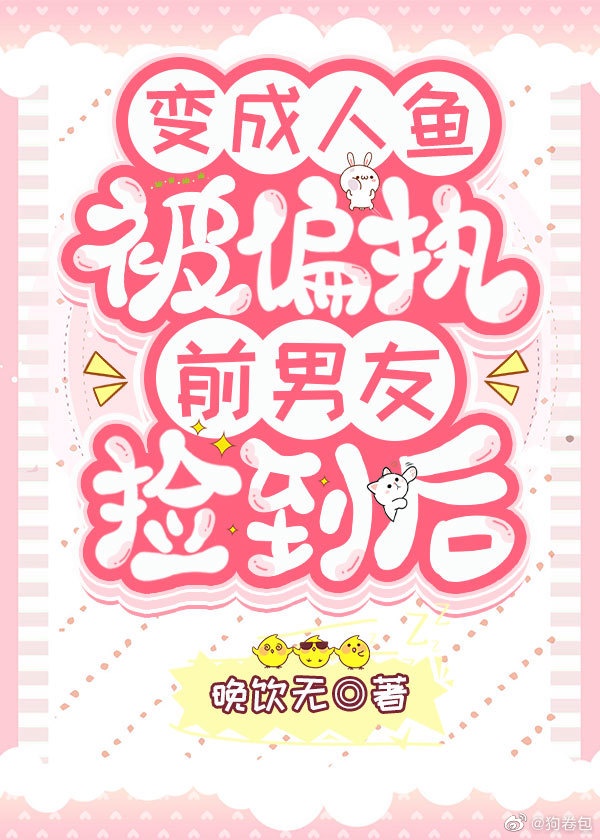 变成人鱼
被偏执
前男友
捡到后

晚饮无◎著

@狗卷包